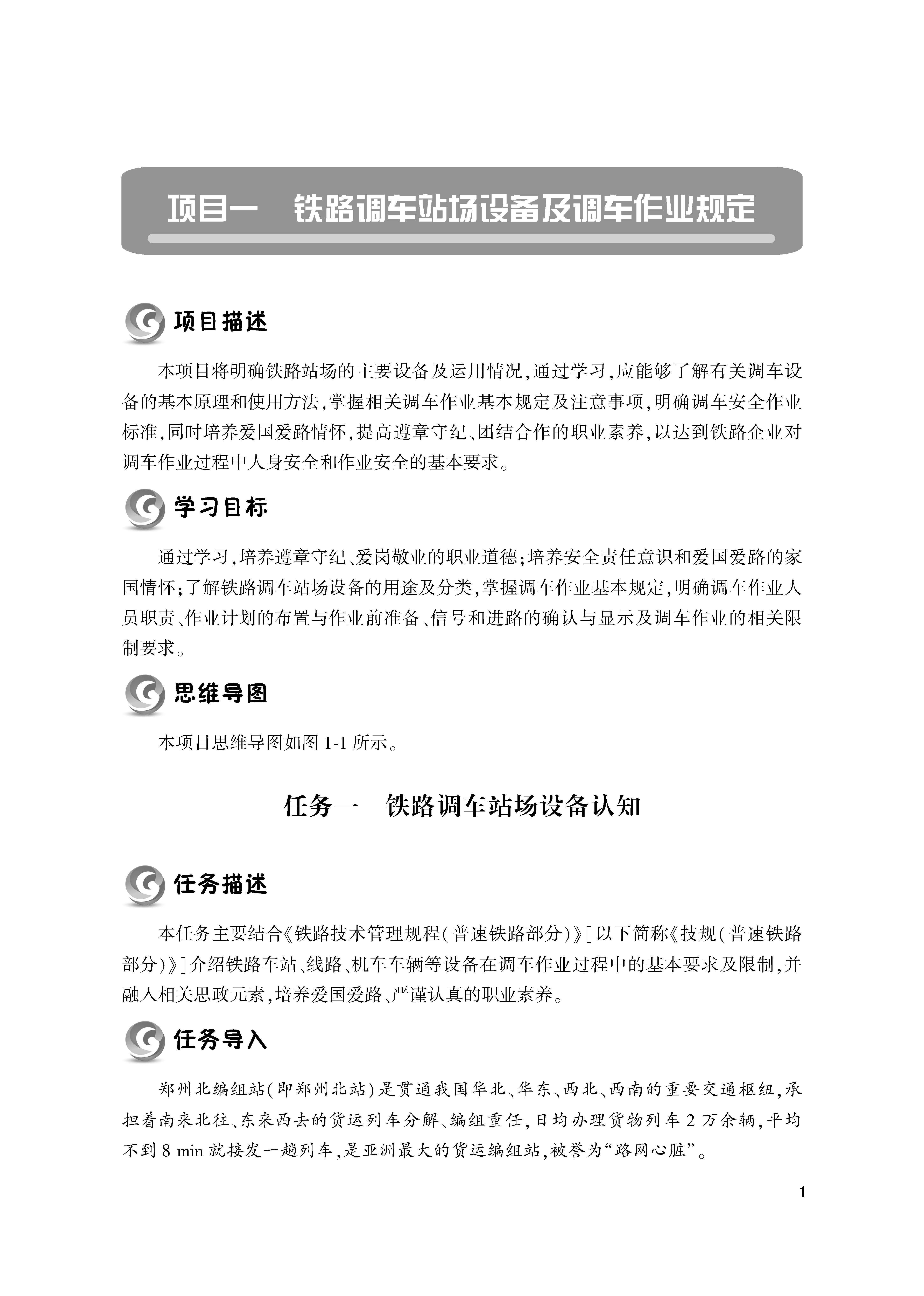 项目一　铁路调车站场设备及调车作业规定

项目描述

本项目将明确铁路站场的主要设备及运用情况，通过学习，应能够了解有关调车设备的基本原理和使用方法，掌握相关调车作业基本规定及注意事项，明确调车安全作业标准，同时培养爱国爱路情怀，提高遵章守纪、团结合作的职业素养，以达到铁路企业对调车作业过程中人身安全和作业安全的基本要求。

学习目标

通过学习，培养遵章守纪、爱岗敬业的职业道德；培养安全责任意识和爱国爱路的家国情怀；了解铁路调车站场设备的用途及分类，掌握调车作业基本规定，明确调车作业人员职责、作业计划的布置与作业前准备、信号和进路的确认与显示及调车作业的相关限制要求。

思维导图

本项目思维导图如图 1-1 所示。

任务一　铁路调车站场设备认知

任务描述

本任务主要结合《铁路技术管理规程（普速铁路部分）》［以下简称《技规（普速铁路部分）》］介绍铁路车站、线路、机车车辆等设备在调车作业过程中的基本要求及限制，并融入相关思政元素，培养爱国爱路、严谨认真的职业素养。

任务导入

郑州北编组站（即郑州北站）是贯通我国华北、华东、西北、西南的重要交通枢纽，承担着南来北往、东来西去的货运列车分解、编组重任，日均办理货物列车 2 万余辆，平均不到 8 min 就接发一趟列车，是亚洲最大的货运编组站，被誉为“路网心脏”。

1